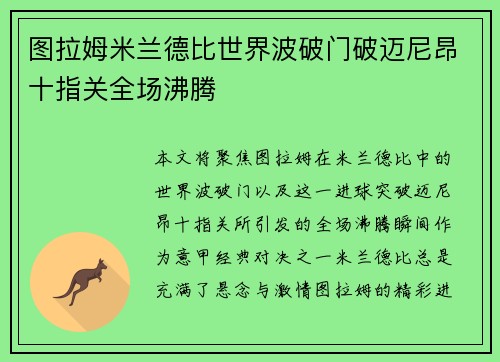 图拉姆米兰德比世界波破门破迈尼昂十指关全场沸腾

本文将聚焦图拉姆在米兰德比中的世界波破门以及这一进球突破迈尼昂十指关所引发的全场沸腾瞬间作为意甲经典对决之一米兰德比总是充满了悬念与激情图拉姆的精彩进